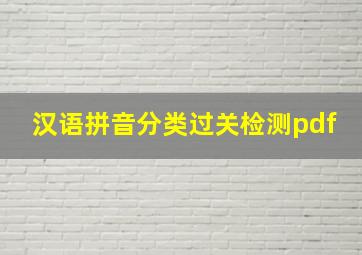 汉语拼音分类过关检测pdf